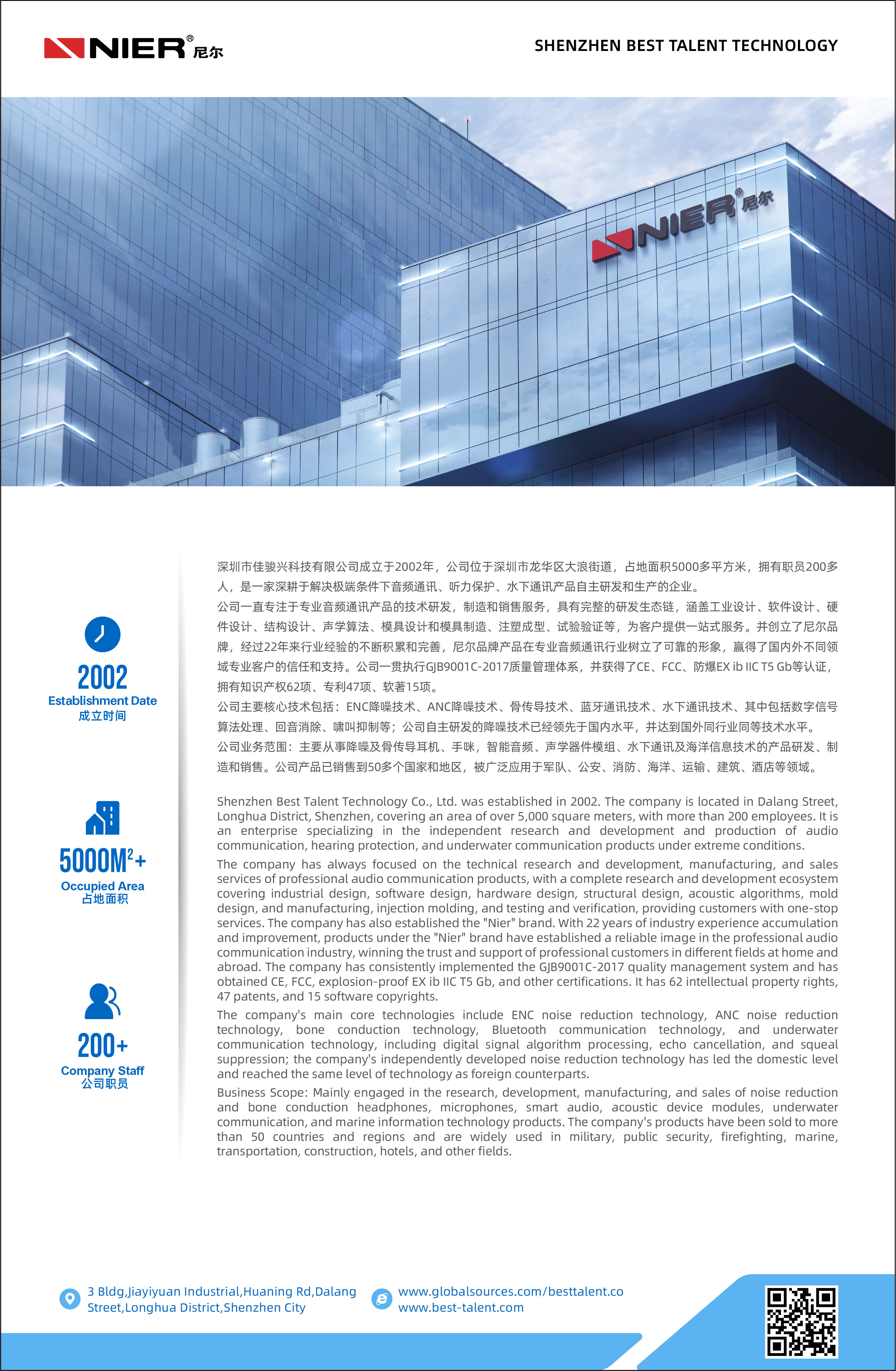 NIER® 尼尔

SHENZHEN BEST TALENT TECHNOLOGY

NIER® 尼尔

2002
Establishment Date
成立时间

5000M$^2$+
Occupied Area
占地面积

200+
Company Staff
公司职员

深圳市佳骏兴科技有限公司成立于2002年，公司位于深圳市龙华区大浪街道，占地面积5000多平方米，拥有职员200多人，是一家深耕于解决极端条件下音频通讯、听力保护、水下通讯产品自主研发和生产的企业。
公司一直专注于专业音频通讯产品的技术研发，制造和销售服务，具有完整的研发生态链，涵盖工业设计、软件设计、硬件设计、结构设计、声学算法、模具设计和模具制造、注塑成型、试验验证等，为客户提供一站式服务。并创立了尼尔品牌，经过22年来行业经验的不断积累和完善，尼尔品牌产品在专业音频通讯行业树立了可靠的形象，赢得了国内外不同领域专业客户的信任和支持。公司一贯执行GJB9001C-2017质量管理体系，并获得了CE、FCC、防爆EX ib IIC T5 Gb等认证，拥有知识产权62项、专利47项、软著15项。
公司主要核心技术包括：ENC降噪技术、ANC降噪技术、骨传导技术、蓝牙通讯技术、水下通讯技术、其中包括数字信号算法处理、回音消除、啸叫抑制等；公司自主研发的降噪技术已经领先于国内水平，并达到国外同行业同等技术水平。
公司业务范围：主要从事降噪及骨传导耳机、手咪，智能音频、声学器件模组、水下通讯及海洋信息技术的产品研发、制造和销售。公司产品已销售到50多个国家和地区，被广泛应用于军队、公安、消防、海洋、运输、建筑、酒店等领域。

Shenzhen Best Talent Technology Co., Ltd. was established in 2002. The company is located in Dalang Street, Longhua District, Shenzhen, covering an area of over 5,000 square meters, with more than 200 employees. It is an enterprise specializing in the independent research and development and production of audio communication, hearing protection, and underwater communication products under extreme conditions.
The company has always focused on the technical research and development, manufacturing, and sales services of professional audio communication products, with a complete research and development ecosystem covering industrial design, software design, hardware design, structural design, acoustic algorithms, mold design, and manufacturing, injection molding, and testing and verification, providing customers with one-stop services. The company has also established the "Nier" brand. With 22 years of industry experience accumulation and improvement, products under the "Nier" brand have established a reliable image in the professional audio communication industry, winning the trust and support of professional customers in different fields at home and abroad. The company has consistently implemented the GJB9001C-2017 quality management system and has obtained CE, FCC, explosion-proof EX ib IIC T5 Gb, and other certifications. It has 62 intellectual property rights, 47 patents, and 15 software copyrights.
The company's main core technologies include ENC noise reduction technology, ANC noise reduction technology, bone conduction technology, Bluetooth communication technology, and underwater communication technology, including digital signal algorithm processing, echo cancellation, and squeal suppression; the company's independently developed noise reduction technology has led the domestic level and reached the same level of technology as foreign counterparts.
Business Scope: Mainly engaged in the research, development, manufacturing, and sales of noise reduction and bone conduction headphones, microphones, smart audio, acoustic device modules, underwater communication, and marine information technology products. The company's products have been sold to more than 50 countries and regions and are widely used in military, public security, firefighting, marine, transportation, construction, hotels, and other fields.

3 Bldg,Jiayiyuan Industrial,Huaning Rd,Dalang Street,Longhua District,Shenzhen City

www.globalsources.com/besttalent.co
www.best-talent.com